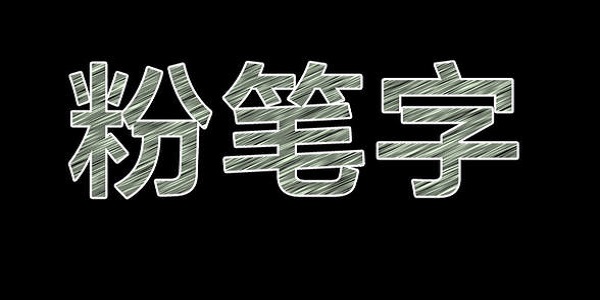 粉笔字